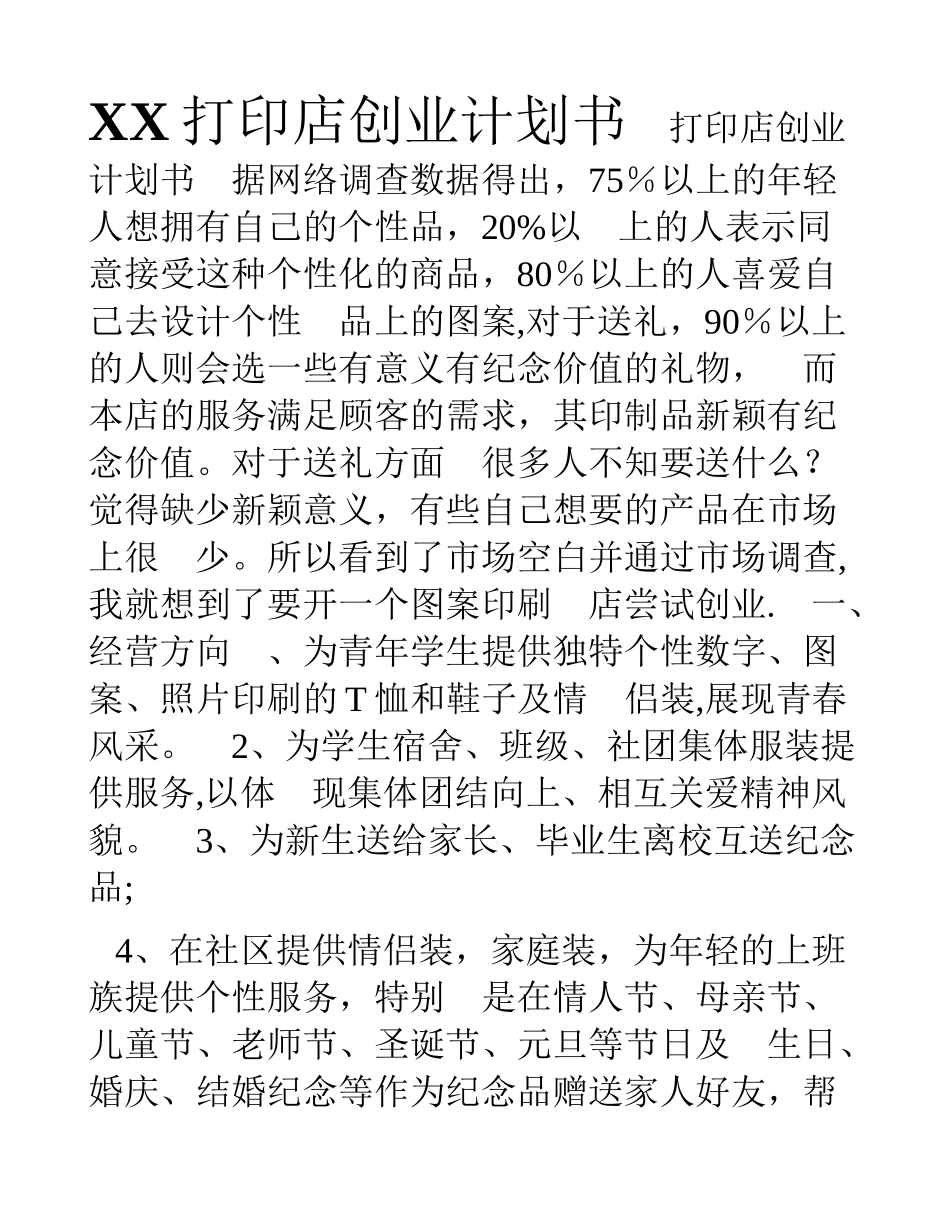 XX 打印店创业计划书　打印店创业计划书　据网络调查数据得出，75％以上的年轻人想拥有自己的个性品，20%以　上的人表示同意接受这种个性化的商品，80％以上的人喜爱自己去设计个性　品上的图案,对于送礼，90％以上的人则会选一些有意义有纪念价值的礼物，　而本店的服务满足顾客的需求，其印制品新颖有纪念价值。对于送礼方面　很多人不知要送什么？觉得缺少新颖意义，有些自己想要的产品在市场上很　少。所以看到了市场空白并通过市场调查,我就想到了要开一个图案印刷　店尝试创业.　一、经营方向　、为青年学生提供独特个性数字、图案、照片印刷的 T 恤和鞋子及情　侣装,展现青春风采。　2、为学生宿舍、班级、社团集体服装提供服务,以体　现集体团结向上、相互关爱精神风貌。　3、为新生送给家长、毕业生离校互送纪念品;

4、在社区提供情侣装，家庭装，为年轻的上班族提供个性服务，特别　是在情人节、母亲节、儿童节、老师节、圣诞节、元旦等节日及　生日、婚庆、结婚纪念等作为纪念品赠送家人好友，帮